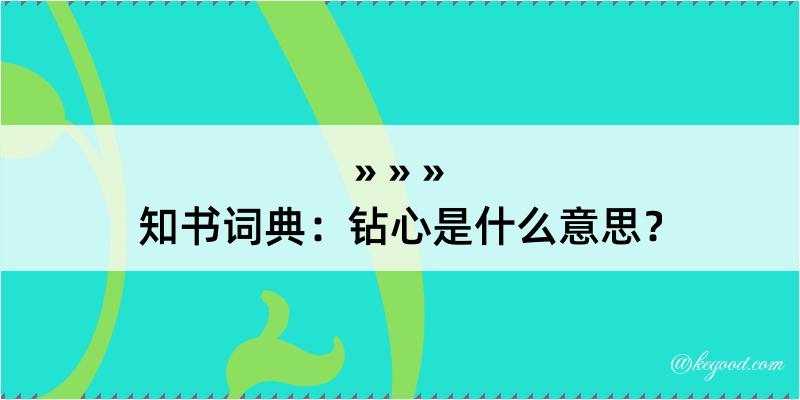 » » »
知书词典：钻心是什么意思？

@kegood.com